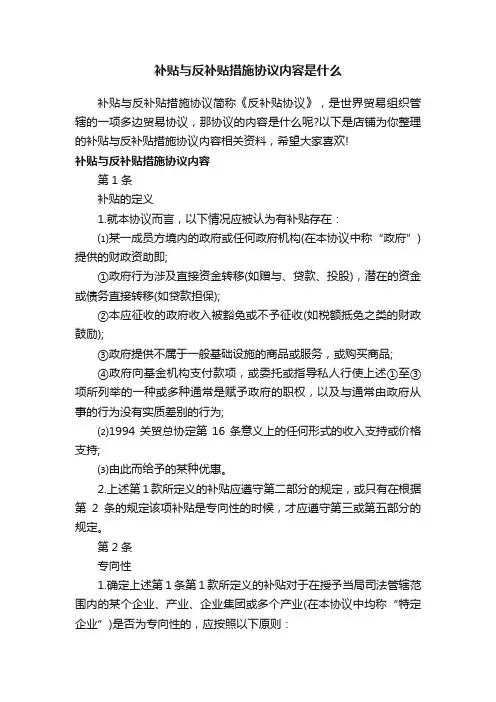 补贴与反补贴措施协议内容是什么

补贴与反补贴措施协议简称《反补贴协议》，是世界贸易组织管辖的一项多边贸易协议，那协议的内容是什么呢?以下是店铺为你整理的补贴与反补贴措施协议内容相关资料，希望大家喜欢!

补贴与反补贴措施协议内容

第 1 条

补贴的定义

1.就本协议而言，以下情况应被认为有补贴存在：

⑴某一成员方境内的政府或任何政府机构(在本协议中称“政府”)提供的财政资助即;

①政府行为涉及直接资金转移(如赠与、贷款、投股)，潜在的资金或债务直接转移(如贷款担保);

②本应征收的政府收入被豁免或不予征收(如税额抵免之类的财政鼓励);

③政府提供不属于一般基础设施的商品或服务，或购买商品;

④政府向基金机构支付款项，或委托或指导私人行使上述①至③项所列举的一种或多种通常是赋予政府的职权，以及与通常由政府从事的行为没有实质差别的行为;

⑵1994 关贸总协定第 16 条意义上的任何形式的收入支持或价格支持;

⑶由此而给予的某种优惠。

2.上述第 1 款所定义的补贴应遵守第二部分的规定，或只有在根据第 2 条的规定该项补贴是专向性的时候，才应遵守第三或第五部分的规定。

第 2 条

专向性

1.确定上述第 1 条第 1 款所定义的补贴对于在授予当局司法管辖范围内的某个企业、产业、企业集团或多个产业(在本协议中均称“特定企业”)是否为专向性的，应按照以下原则：